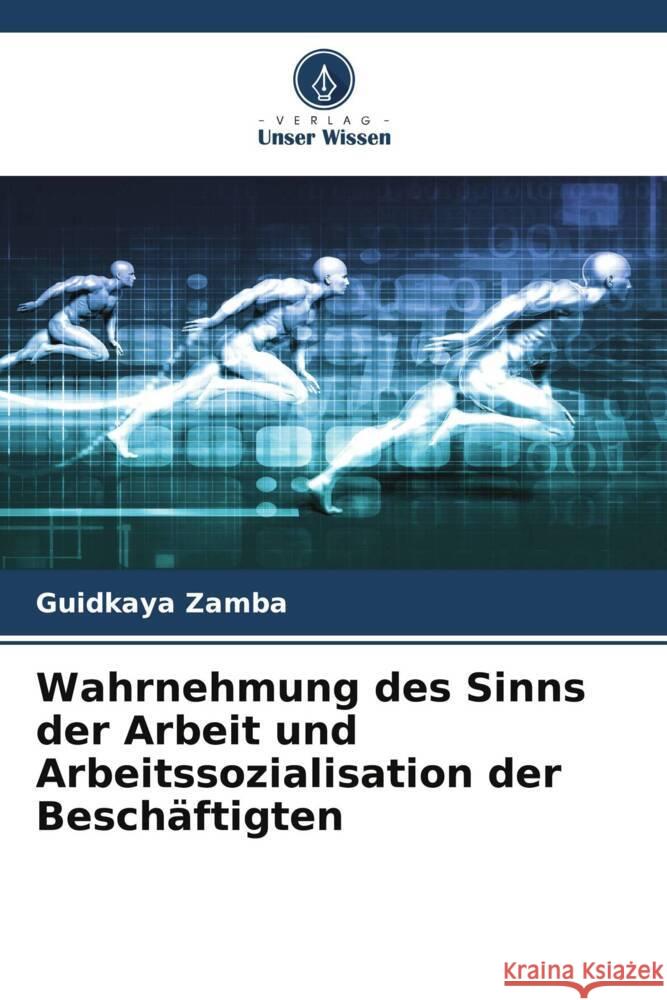 VERLAG
Unser Wissen

Guidkaya Zamba

Wahrnehmung des Sinns der Arbeit und Arbeitssozialisation der Beschäftigten